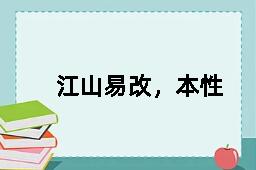 江山易改，本性